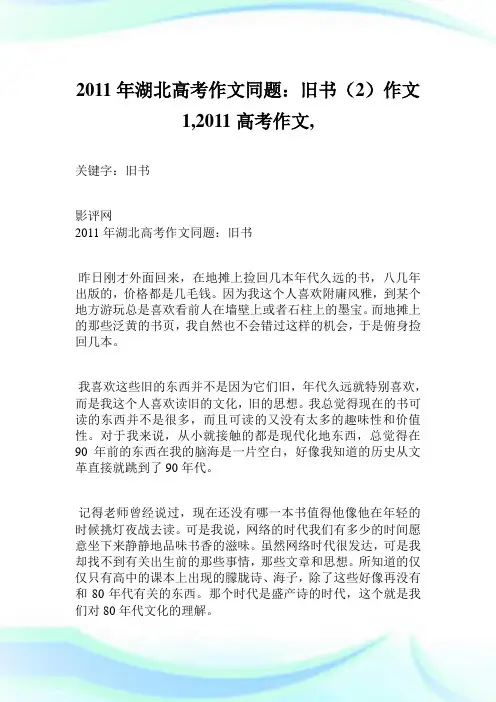 2011 年湖北高考作文同题：旧书（2）作文 1,2011 高考作文,

关键字：旧书

影评网
2011 年湖北高考作文同题：旧书

昨日刚才外面回来，在地摊上捡回几本年代久远的书，八几年出版的，价格都是几毛钱。因为我这个人喜欢附庸风雅，到某个地方游玩总是喜欢看前人在墙壁上或者石柱上的墨宝。而地摊上的那些泛黄的书页，我自然也不会错过这样的机会，于是俯身捡回几本。

我喜欢这些旧的东西并不是因为它们旧，年代久远就特别喜欢，而是我这个人喜欢读旧的文化，旧的思想。我总觉得现在的书可读的东西并不是很多，而且可读的又没有太多的趣味性和价值性。对于我来说，从小就接触的都是现代化地东西，总觉得在 90 年前的东西在我的脑海是一片空白，好像我知道的历史从文革直接就跳到了 90 年代。

记得老师曾经说过，现在还没有哪一本书值得他像他在年轻的时候挑灯夜战去读。可是我说，网络的时代我们有多少的时间愿意坐下来静静地品味书香的滋味。虽然网络时代很发达，可是我却找不到有关出生前的那些事情，那些文章和思想。所知道的仅仅只有高中的课本上出现的朦胧诗、海子，除了这些好像再没有和 80 年代有关的东西。那个时代是盛产诗的时代，这个就是我们对 80 年代文化的理解。